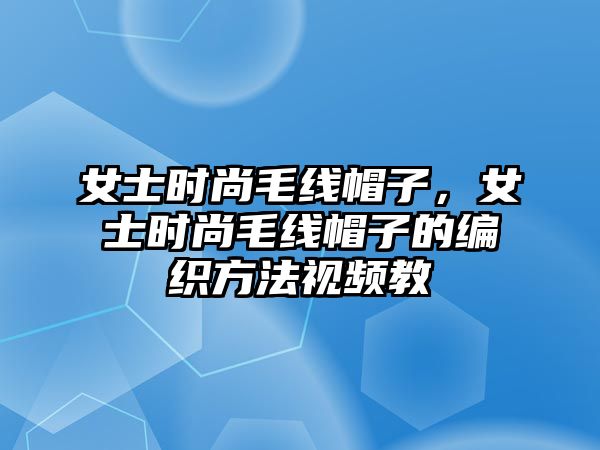 女士时尚毛线帽子，女士时尚毛线帽子的编织方法视频教